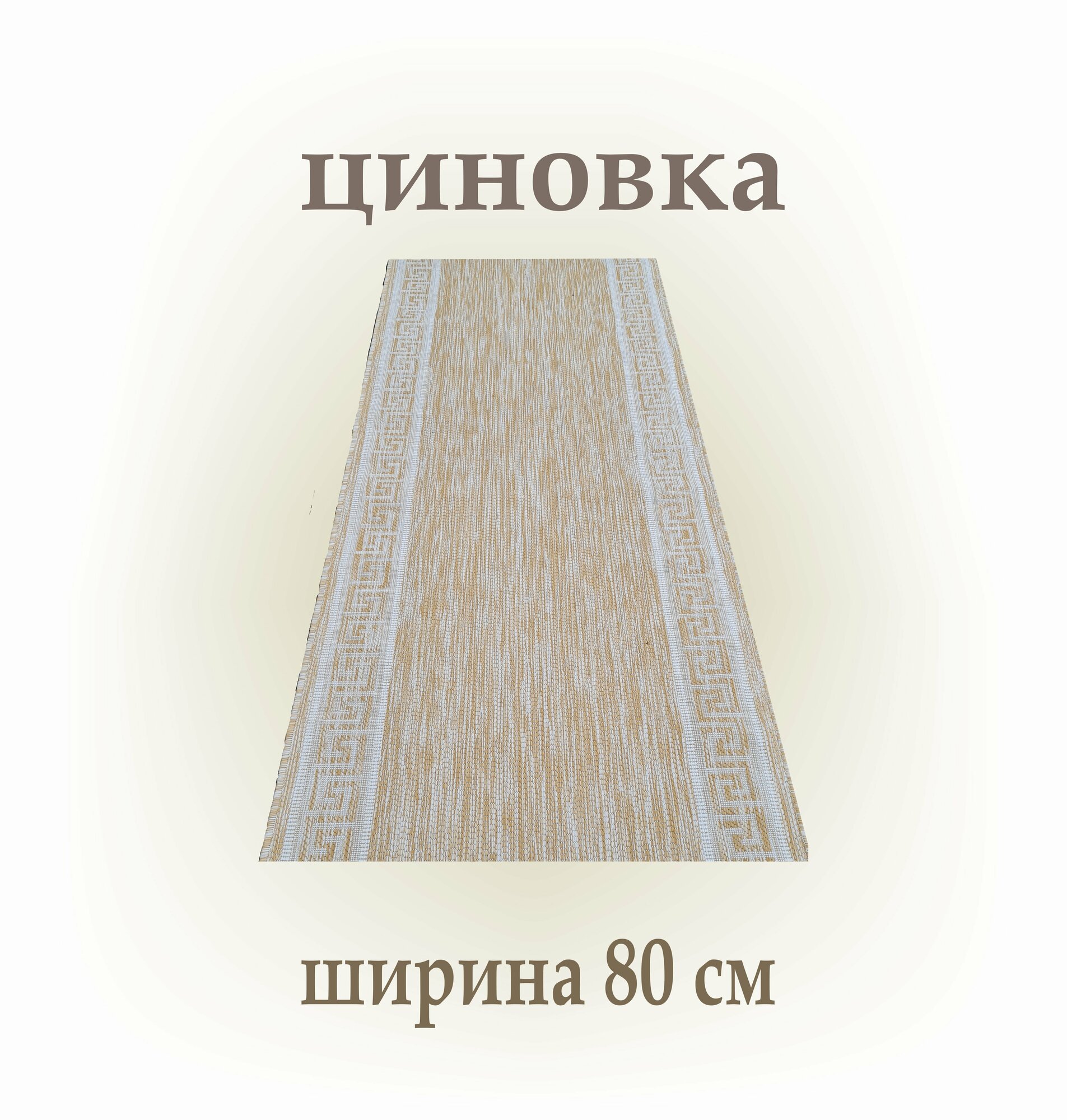 циновка

ширина 80 см